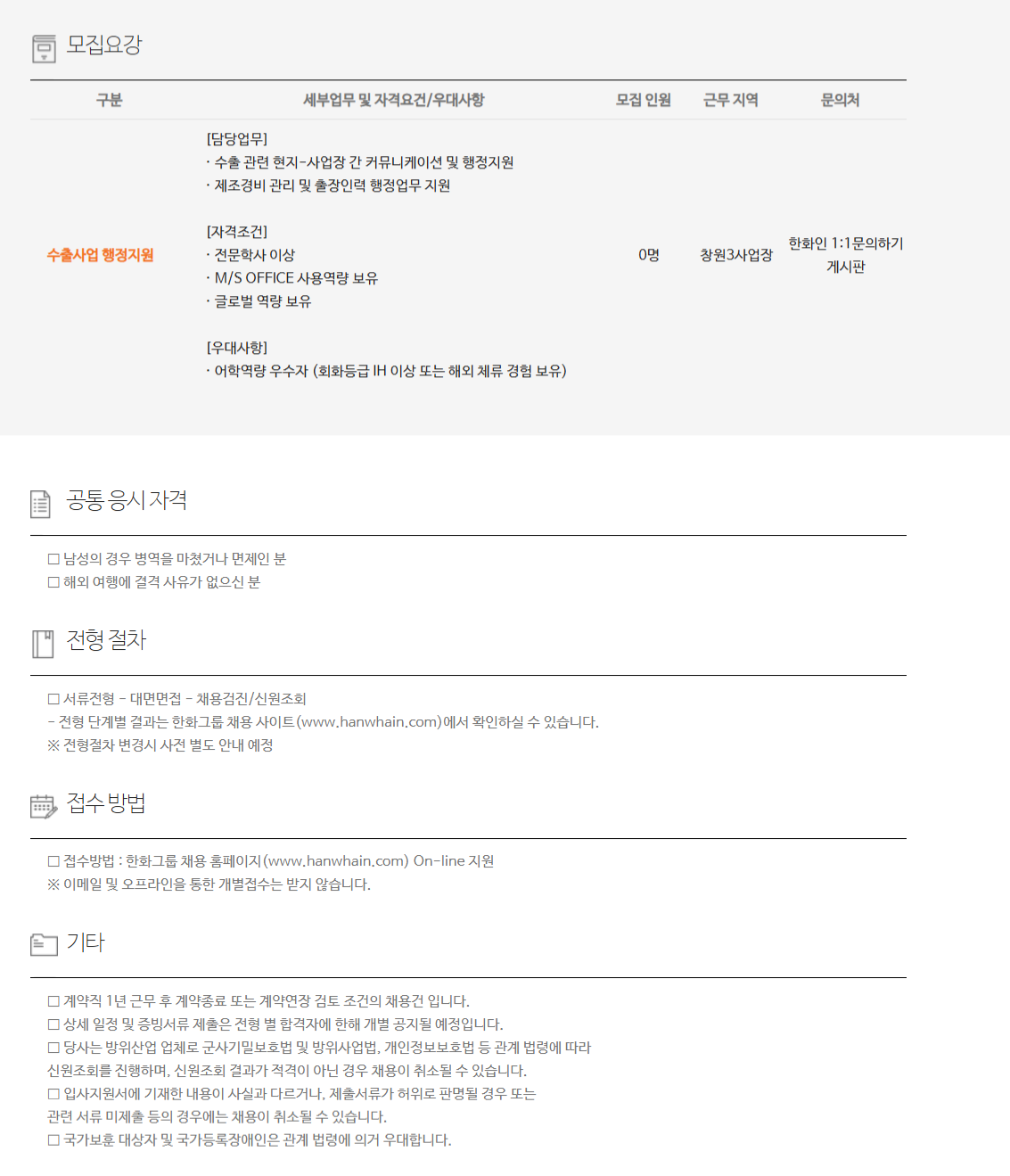 모집요강

| 구분 | 세부업무 및 자격요건/우대사항 | 모집 인원 | 근무 지역 | 문의처 |
|---|---|---|---|---|
| 수출사업 행정지원 | [담당업무] · 수출 관련 현지-사업장 간 커뮤니케이션 및 행정지원 · 제조경비 관리 및 출장인력 행정업무 지원 [자격조건] · 전문학사 이상 · M/S OFFICE 사용역량 보유 · 글로벌 역량 보유 [우대사항] · 어학역량 우수자 (회화등급 IH 이상 또는 해외 체류 경험 보유) | 0명 | 창원3사업장 | 한화인 1:1문의하기 게시판 |

공통 응시 자격

☐ 남성의 경우 병역을 마쳤거나 면제인 분
☐ 해외 여행에 결격 사유가 없으신 분

전형 절차

☐ 서류전형 - 대면면접 - 채용검진/신원조회
- 전형 단계별 결과는 한화그룹 채용 사이트(www.hanwhain.com)에서 확인하실 수 있습니다.
※ 전형절차 변경시 사전 별도 안내 예정

접수 방법

☐ 접수방법 : 한화그룹 채용 홈페이지(www.hanwhain.com) On-line 지원
※ 이메일 및 오프라인을 통한 개별접수는 받지 않습니다.

기타

☐ 계약직 1년 근무 후 계약종료 또는 계약연장 검토 조건의 채용건 입니다.
☐ 상세 일정 및 증빙서류 제출은 전형 별 합격자에 한해 개별 공지될 예정입니다.
☐ 당사는 방위산업 업체로 군사기밀보호법 및 방위사업법, 개인정보보호법 등 관계 법령에 따라 신원조회를 진행하며, 신원조회 결과가 적격이 아닌 경우 채용이 취소될 수 있습니다.
☐ 입사지원서에 기재한 내용이 사실과 다르거나, 제출서류가 허위로 판명될 경우 또는 관련 서류 미제출 등의 경우에는 채용이 취소될 수 있습니다.
☐ 국가보훈 대상자 및 국가등록장애인은 관계 법령에 의거 우대합니다.